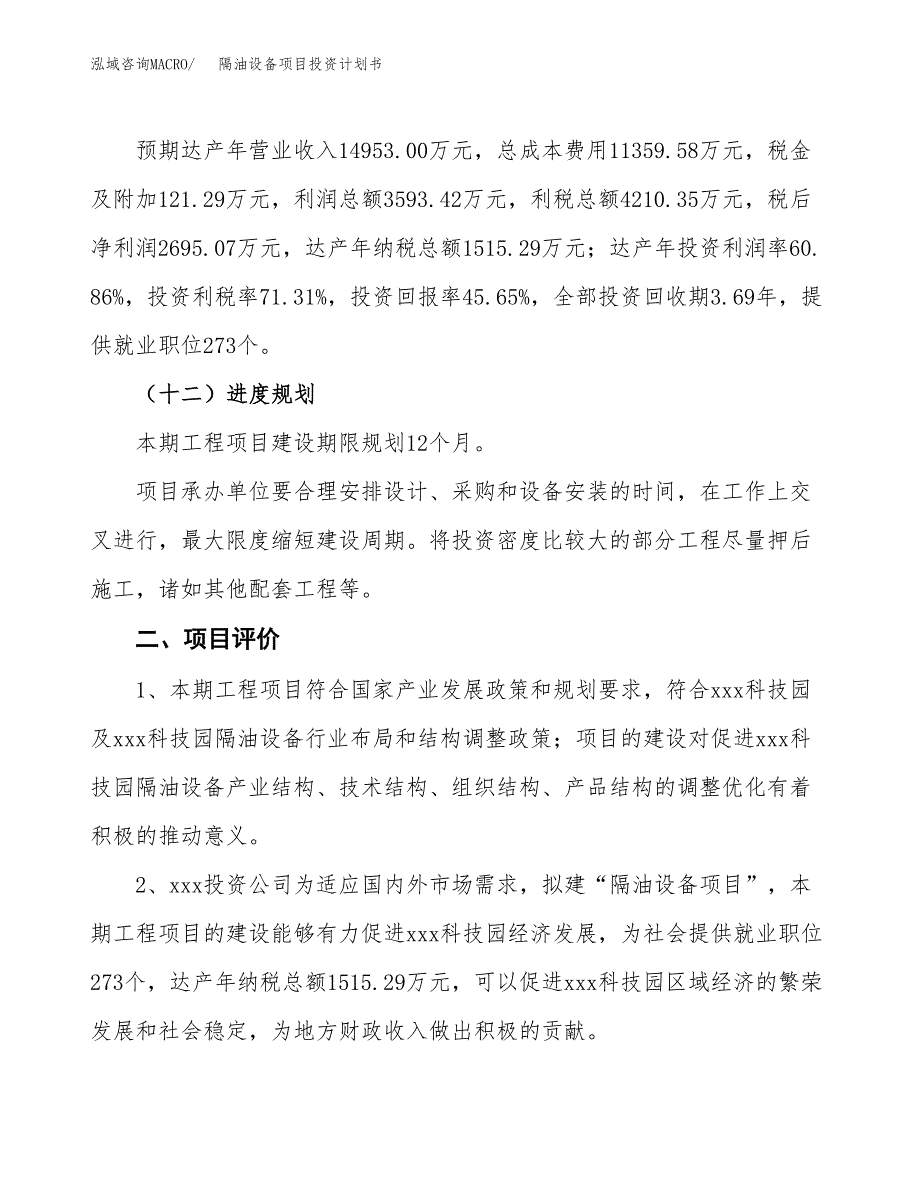 泓域咨询MACRO/　隔油设备项目投资计划书

预期达产年营业收入14953.00万元，总成本费用11359.58万元，税金及附加121.29万元，利润总额3593.42万元，利税总额4210.35万元，税后净利润2695.07万元，达产年纳税总额1515.29万元；达产年投资利润率60.86%，投资利税率71.31%，投资回报率45.65%，全部投资回收期3.69年，提供就业职位273个。

（十二）进度规划

本期工程项目建设期限规划12个月。

项目承办单位要合理安排设计、采购和设备安装的时间，在工作上交叉进行，最大限度缩短建设周期。将投资密度比较大的部分工程尽量押后施工，诸如其他配套工程等。

二、项目评价

1、本期工程项目符合国家产业发展政策和规划要求，符合xxx科技园及xxx科技园隔油设备行业布局和结构调整政策；项目的建设对促进xxx科技园隔油设备产业结构、技术结构、组织结构、产品结构的调整优化有着积极的推动意义。

2、xxx投资公司为适应国内外市场需求，拟建“隔油设备项目”，本期工程项目的建设能够有力促进xxx科技园经济发展，为社会提供就业职位273个，达产年纳税总额1515.29万元，可以促进xxx科技园区域经济的繁荣发展和社会稳定，为地方财政收入做出积极的贡献。